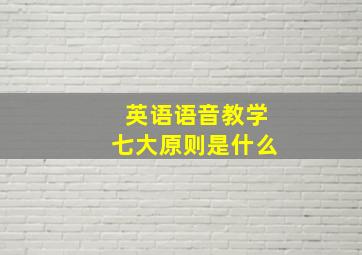 英语语音教学
七大原则是什么